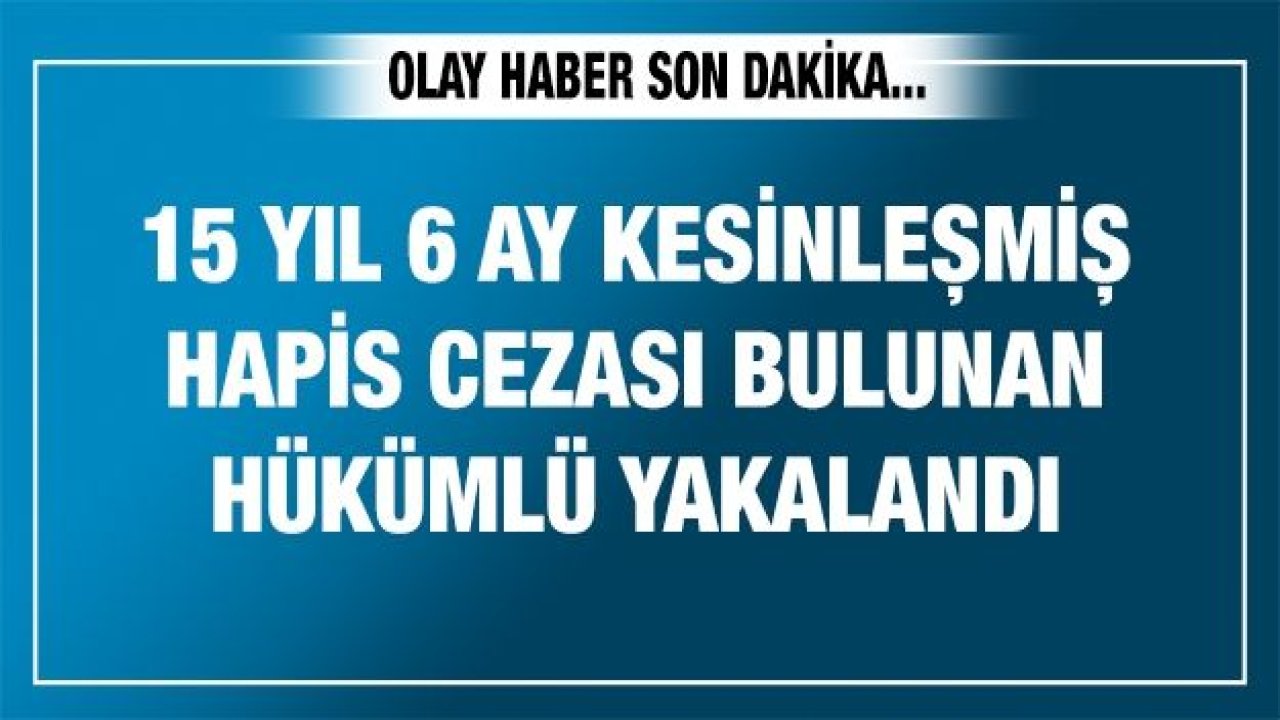 OLAY HABER SON DAKİKA...

15 YIL 6 AY KESİNLEŞMİŞ HAPİS CEZASI BULUNAN HÜKÜMLÜ YAKALANDI